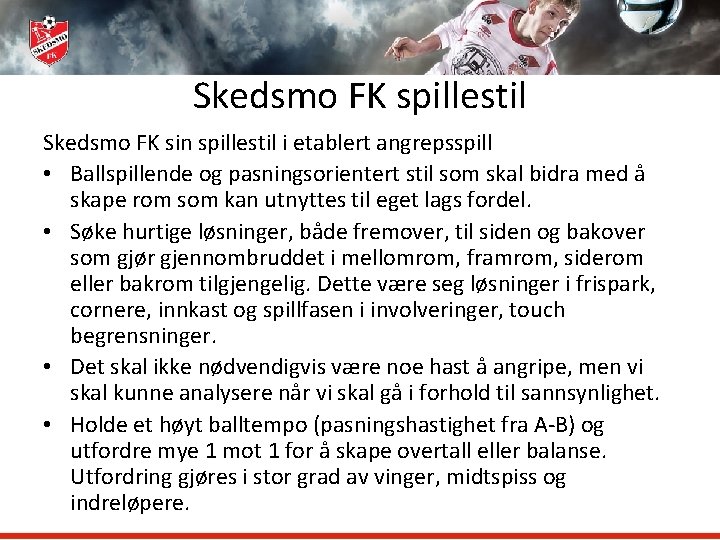 SKEDSMO FK

Skedsmo FK spillestil

Skedsmo FK sin spillestil i etablert angrepsspill

• Ballspillende og pasningsorientert stil som skal bidra med å skape rom som kan utnyttes til eget lags fordel.

• Søke hurtige løsninger, både fremover, til siden og bakover som gjør gjennombruddet i mellomrom, framrom, siderom eller bakrom tilgjengelig. Dette være seg løsninger i frispark, cornere, innkast og spillfasen i involveringer, touch begrensninger.

• Det skal ikke nødvendigvis være noe hast å angripe, men vi skal kunne analysere når vi skal gå i forhold til sannsynlighet.

• Holde et høyt balltempo (pasningshastighet fra A-B) og utfordre mye 1 mot 1 for å skape overtall eller balanse. Utfordring gjøres i stor grad av vinger, midtspiss og indreløpere.